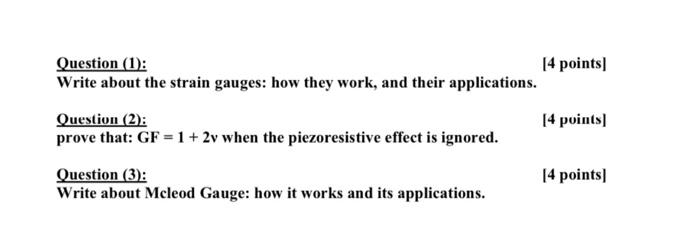 Question (1): [4 points]
Write about the strain gauges: how they work, and their applications.

Question (2): [4 points]
prove that: $GF = 1 + 2v$ when the piezoresistive effect is ignored.

Question (3): [4 points]
Write about Mcleod Gauge: how it works and its applications.